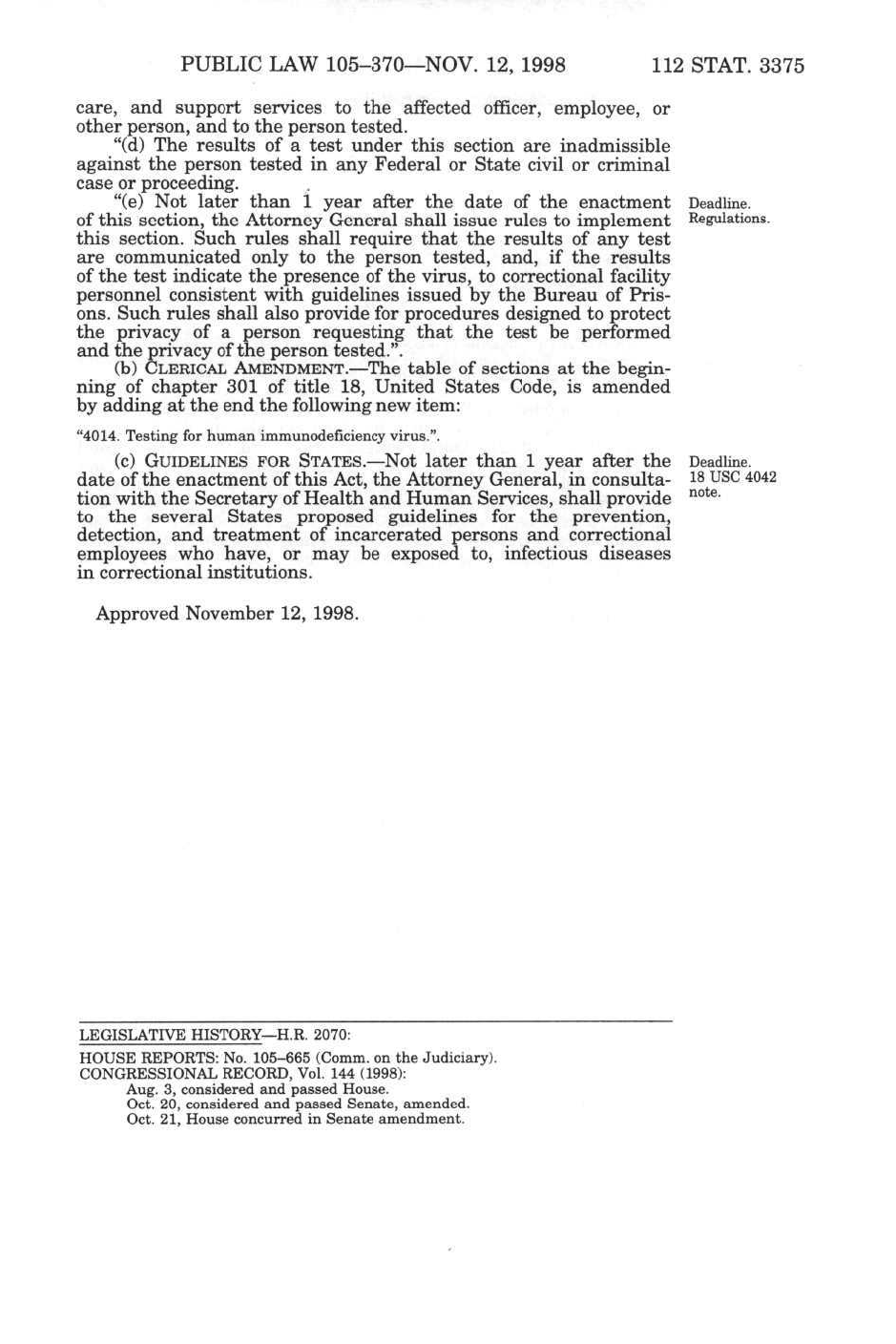 PUBLIC LAW 105–370—NOV. 12, 1998 112 STAT. 3375

care, and support services to the affected officer, employee, or other person, and to the person tested.

"(d) The results of a test under this section are inadmissible against the person tested in any Federal or State civil or criminal case or proceeding.

"(e) Not later than 1 year after the date of the enactment of this section, the Attorney General shall issue rules to implement this section. Such rules shall require that the results of any test are communicated only to the person tested, and, if the results of the test indicate the presence of the virus, to correctional facility personnel consistent with guidelines issued by the Bureau of Prisons. Such rules shall also provide for procedures designed to protect the privacy of a person requesting that the test be performed and the privacy of the person tested.".

Deadline. Regulations.

(b) CLERICAL AMENDMENT.—The table of sections at the beginning of chapter 301 of title 18, United States Code, is amended by adding at the end the following new item:

"4014. Testing for human immunodeficiency virus.".

(c) GUIDELINES FOR STATES.—Not later than 1 year after the date of the enactment of this Act, the Attorney General, in consultation with the Secretary of Health and Human Services, shall provide to the several States proposed guidelines for the prevention, detection, and treatment of incarcerated persons and correctional employees who have, or may be exposed to, infectious diseases in correctional institutions.

Deadline. 18 USC 4042 note.

Approved November 12, 1998.

LEGISLATIVE HISTORY—H.R. 2070:

HOUSE REPORTS: No. 105–665 (Comm. on the Judiciary).
CONGRESSIONAL RECORD, Vol. 144 (1998):
Aug. 3, considered and passed House.
Oct. 20, considered and passed Senate, amended.
Oct. 21, House concurred in Senate amendment.